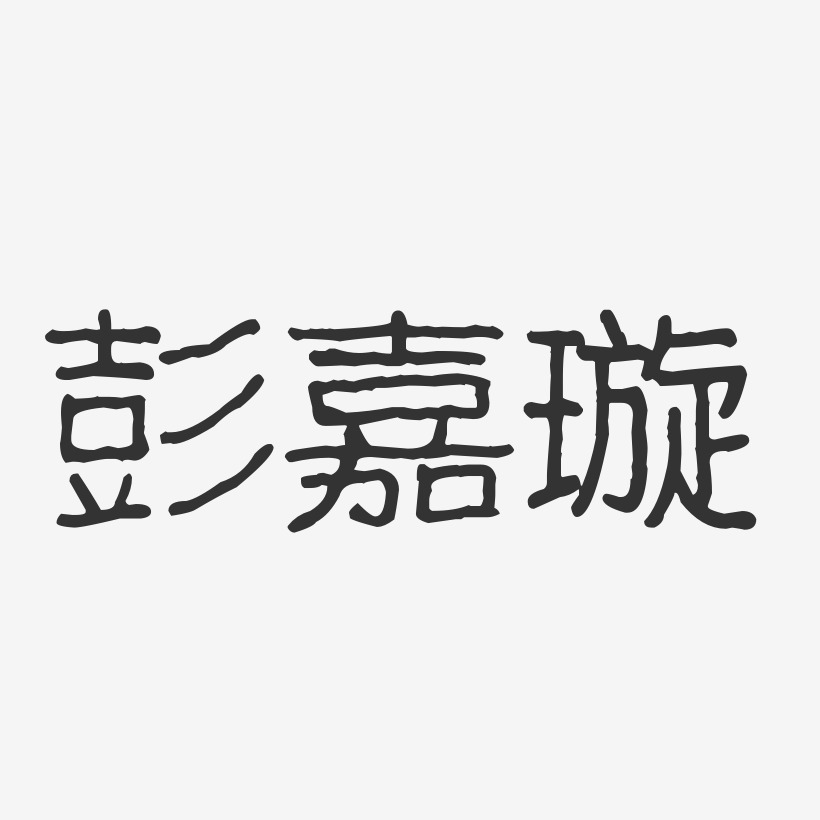 彭嘉璇